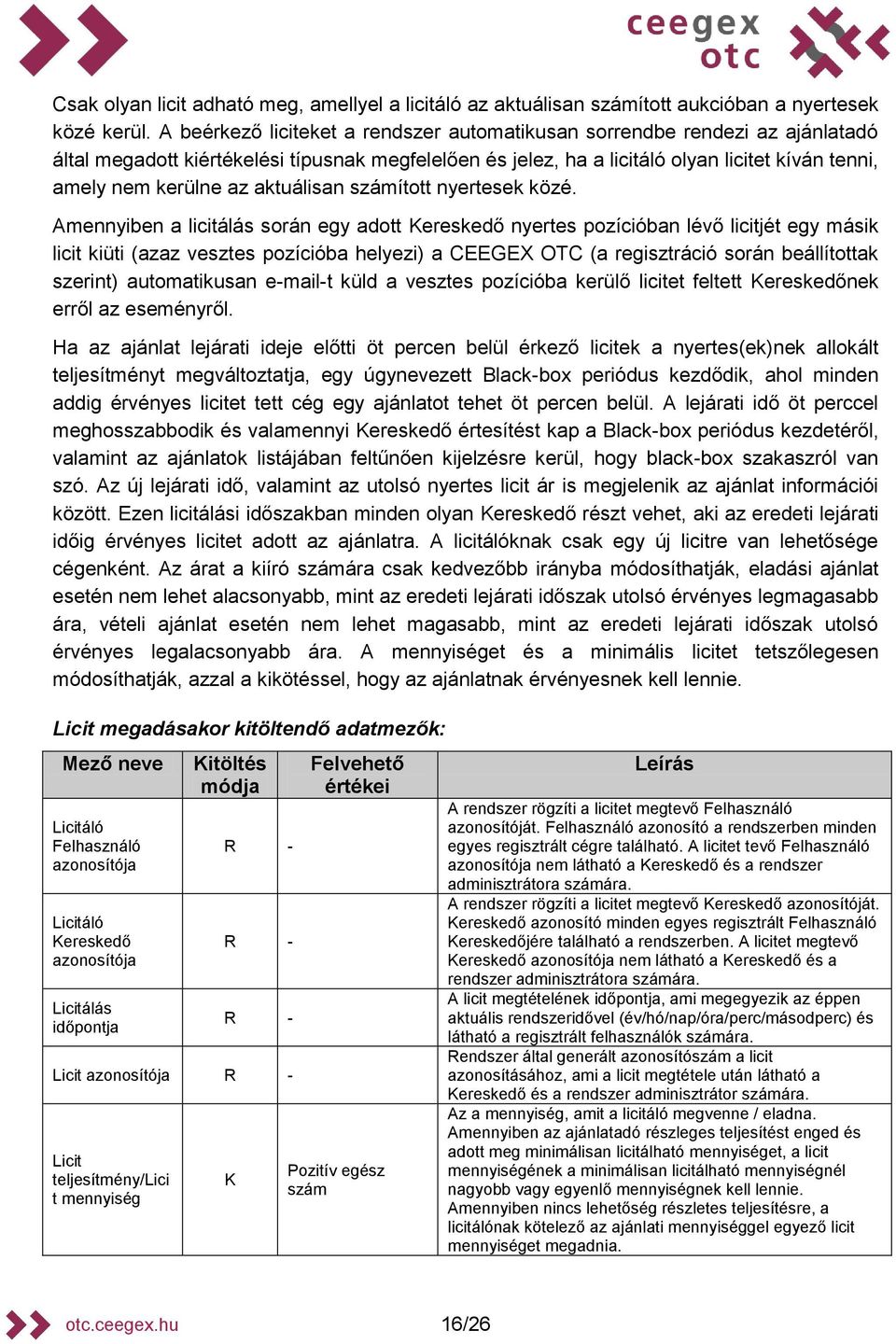 ceegex otc

Csak olyan licit adható meg, amellyel a licitáló az aktuálisan számított aukcióban a nyertesek közé kerül. A beérkező liciteket a rendszer automatikusan sorrendbe rendezi az ajánlatadó által megadott kiértékelési típusnak megfelelően és jelez, ha a licitáló olyan licitet kíván tenni, amely nem kerülne az aktuálisan számított nyertesek közé.

Amennyiben a licitálás során egy adott Kereskedő nyertes pozícióban lévő licitjét egy másik licit kiüti (azaz vesztes pozícióba helyezi) a CEEGEX OTC (a regisztráció során beállítottak szerint) automatikusan e-mail-t küld a vesztes pozícióba kerülő licitet feltett Kereskedőnek erről az eseményről.

Ha az ajánlat lejárati ideje előtti öt percen belül érkező licitek a nyertes(ek)nek allokált teljesítményt megváltoztatja, egy úgynevezett Black-box periódus kezdődik, ahol minden addig érvényes licitet tett cég egy ajánlatot tehet öt percen belül. A lejárati idő öt perccel meghosszabbodik és valamennyi Kereskedő értesítést kap a Black-box periódus kezdetéről, valamint az ajánlatok listájában feltűnően kijelzésre kerül, hogy black-box szakaszról van szó. Az új lejárati idő, valamint az utolsó nyertes licit ár is megjelenik az ajánlat információi között. Ezen licitálási időszakban minden olyan Kereskedő részt vehet, aki az eredeti lejárati időig érvényes licitet adott az ajánlatra. A licitálóknak csak egy új licitre van lehetősége cégenként. Az árat a kiíró számára csak kedvezőbb irányba módosíthatják, eladási ajánlat esetén nem lehet alacsonyabb, mint az eredeti lejárati időszak utolsó érvényes legmagasabb ára, vételi ajánlat esetén nem lehet magasabb, mint az eredeti lejárati időszak utolsó érvényes legalacsonyabb ára. A mennyiséget és a minimális licitet tetszőlegesen módosíthatják, azzal a kikötéssel, hogy az ajánlatnak érvényesnek kell lennie.

Licit megadásakor kitöltendő adatmezők:

| Mező neve | Kitöltés módja | Felvehető értékei | Leírás |
|---|---|---|---|
| Licitáló Felhasználó azonosítója | R | - | A rendszer rögzíti a licitet megtevő Felhasználó azonosítóját. Felhasználó azonosító a rendszerben minden egyes regisztrált cégre található. A licitet tevő Felhasználó azonosítója nem látható a Kereskedő és a rendszer adminisztrátora számára. |
| Licitáló Kereskedő azonosítója | R | - | A rendszer rögzíti a licitet megtevő Kereskedő azonosítóját. Kereskedő azonosító minden egyes regisztrált Felhasználó Kereskedőjére található a rendszerben. A licitet megtevő Kereskedő azonosítója nem látható a Kereskedő és a rendszer adminisztrátora számára. |
| Licitálás időpontja | R | - | A licit megtételének időpontja, ami megegyezik az éppen aktuális rendszeridővel (év/hó/nap/óra/perc/másodperc) és látható a regisztrált felhasználók számára. |
| Licit azonosítója | R | - | Rendszer által generált azonosítószám a licit azonosításához, ami a licit megtétele után látható a Kereskedő és a rendszer adminisztrátor számára. |
| Licit teljesítmény/Licit mennyiség | K | Pozitív egész szám | Az a mennyiség, amit a licitáló megvenne / eladna. Amennyiben az ajánlatadó részleges teljesítést enged és adott meg minimálisan licitálható mennyiséget, a licit mennyiségének a minimálisan licitálható mennyiségnél nagyobb vagy egyenlő mennyiségnek kell lennie. Amennyiben nincs lehetőség részletes teljesítésre, a licitálónak kötelező az ajánlati mennyiséggel egyező licit mennyiséget megadnia. |

otc.ceegex.hu 16/26